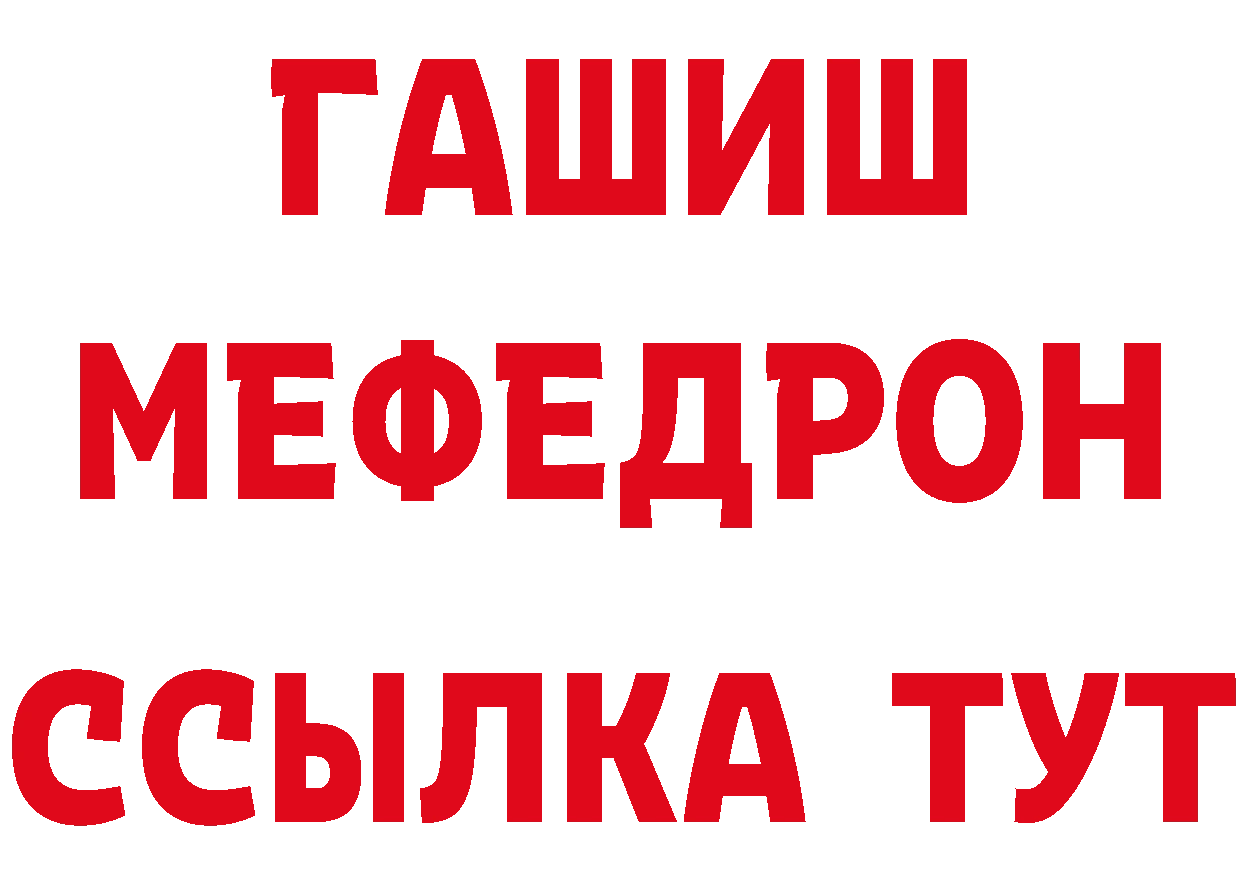 ГАШИШ
МЕФЕДРОН
ССЫЛКА ТУТ